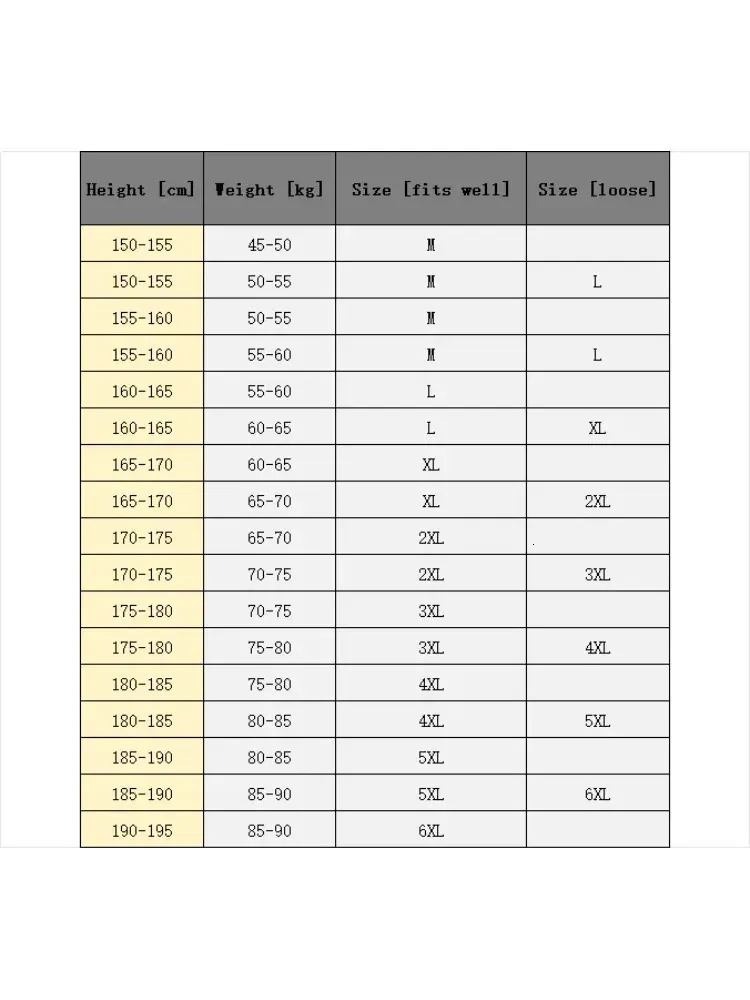 | Height [cm] | Weight [kg] | Size [fits well] | Size [loose] |
|---|---|---|---|
| 150-155 | 45-50 | M | |
| 150-155 | 50-55 | M | L |
| 155-160 | 50-55 | M | |
| 155-160 | 55-60 | M | L |
| 160-165 | 55-60 | L | |
| 160-165 | 60-65 | L | XL |
| 165-170 | 60-65 | XL | |
| 165-170 | 65-70 | XL | 2XL |
| 170-175 | 65-70 | 2XL | |
| 170-175 | 70-75 | 2XL | 3XL |
| 175-180 | 70-75 | 3XL | |
| 175-180 | 75-80 | 3XL | 4XL |
| 180-185 | 75-80 | 4XL | |
| 180-185 | 80-85 | 4XL | 5XL |
| 185-190 | 80-85 | 5XL | |
| 185-190 | 85-90 | 5XL | 6XL |
| 190-195 | 85-90 | 6XL | |